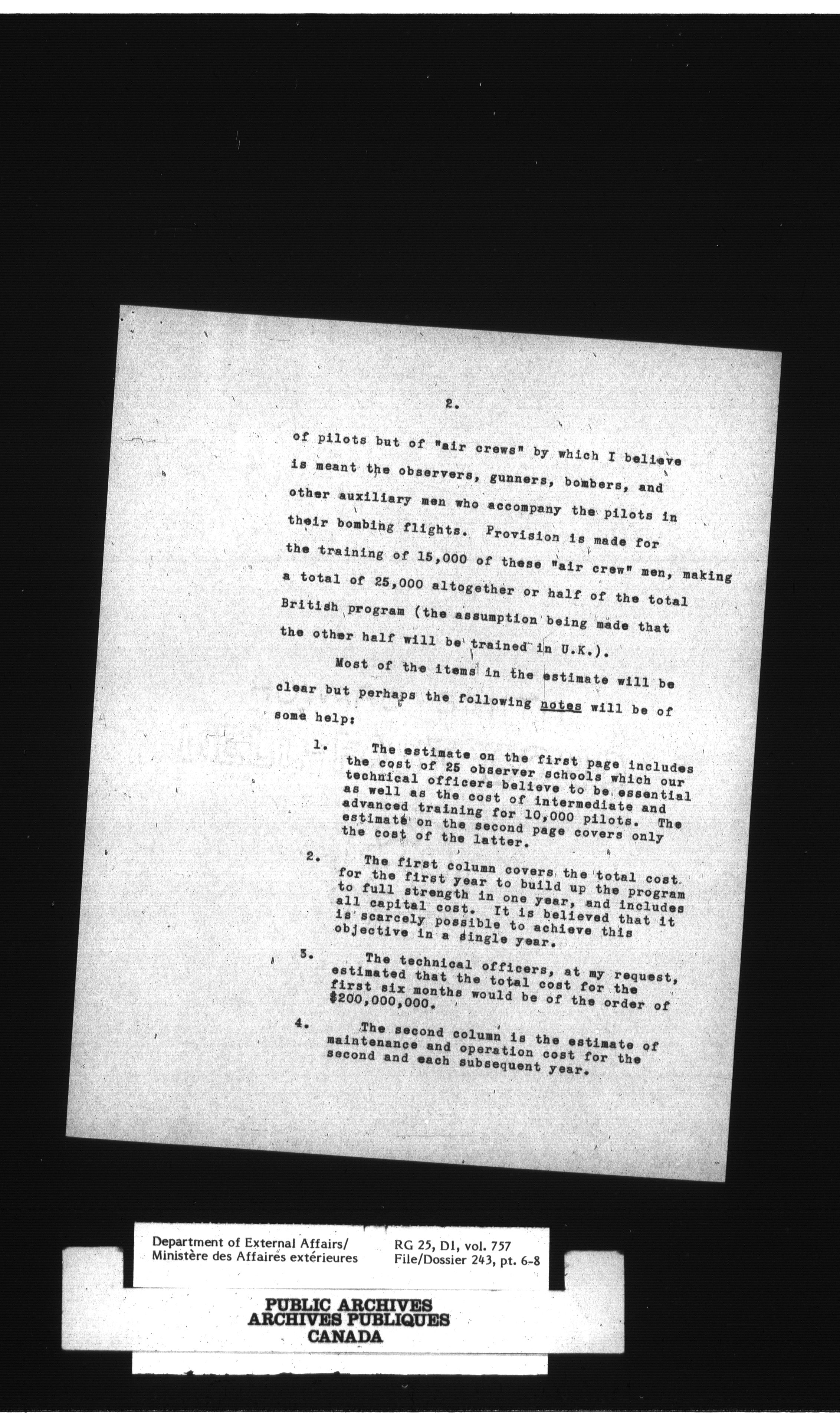 2.

of pilots but of "air crews" by which I believe is meant the observers, gunners, bombers, and other auxiliary men who accompany the pilots in their bombing flights. Provision is made for the training of 15,000 of these "air crew" men, making a total of 25,000 altogether or half of the total British program (the assumption being made that the other half will be trained in U.K.).

Most of the items in the estimate will be clear but perhaps the following notes will be of some help:

1. The estimate on the first page includes the cost of 25 observer schools which our technical officers believe to be essential as well as the cost of intermediate and advanced training for 10,000 pilots. The estimate on the second page covers only the cost of the latter.

2. The first column covers the total cost for the first year to build up the program to full strength in one year, and includes all capital cost. It is believed that it is scarcely possible to achieve this objective in a single year.

3. The technical officers, at my request, estimated that the total cost for the first six months would be of the order of $200,000,000.

4. The second column is the estimate of maintenance and operation cost for the second and each subsequent year.

Department of External Affairs/
Ministère des Affaires extérieures

RG 25, D1, vol. 757
File/Dossier 243, pt. 6-8

PUBLIC ARCHIVES
ARCHIVES PUBLIQUES
CANADA